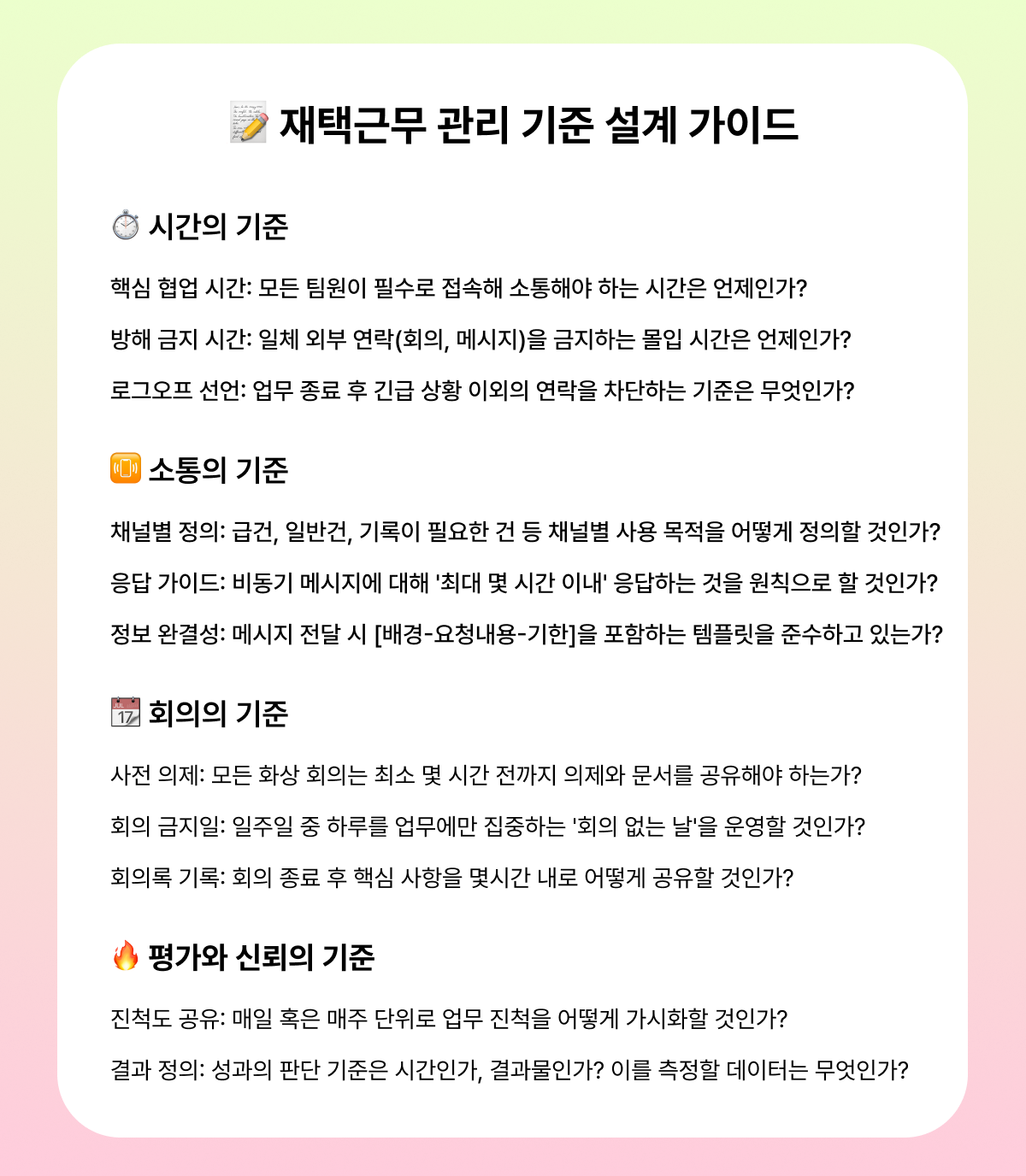 📝 재택근무 관리 기준 설계 가이드

⏱️ 시간의 기준

핵심 협업 시간: 모든 팀원이 필수로 접속해 소통해야 하는 시간은 언제인가?

방해 금지 시간: 일체 외부 연락(회의, 메시지)을 금지하는 몰입 시간은 언제인가?

로그오프 선언: 업무 종료 후 긴급 상황 이외의 연락을 차단하는 기준은 무엇인가?

📳 소통의 기준

채널별 정의: 급건, 일반건, 기록이 필요한 건 등 채널별 사용 목적을 어떻게 정의할 것인가?

응답 가이드: 비동기 메시지에 대해 '최대 몇 시간 이내' 응답하는 것을 원칙으로 할 것인가?

정보 완결성: 메시지 전달 시 [배경-요청내용-기한]을 포함하는 템플릿을 준수하고 있는가?

📆 회의의 기준

사전 의제: 모든 화상 회의는 최소 몇 시간 전까지 의제와 문서를 공유해야 하는가?

회의 금지일: 일주일 중 하루를 업무에만 집중하는 '회의 없는 날'을 운영할 것인가?

회의록 기록: 회의 종료 후 핵심 사항을 몇시간 내로 어떻게 공유할 것인가?

🔥 평가와 신뢰의 기준

진척도 공유: 매일 혹은 매주 단위로 업무 진척을 어떻게 가시화할 것인가?

결과 정의: 성과의 판단 기준은 시간인가, 결과물인가? 이를 측정할 데이터는 무엇인가?